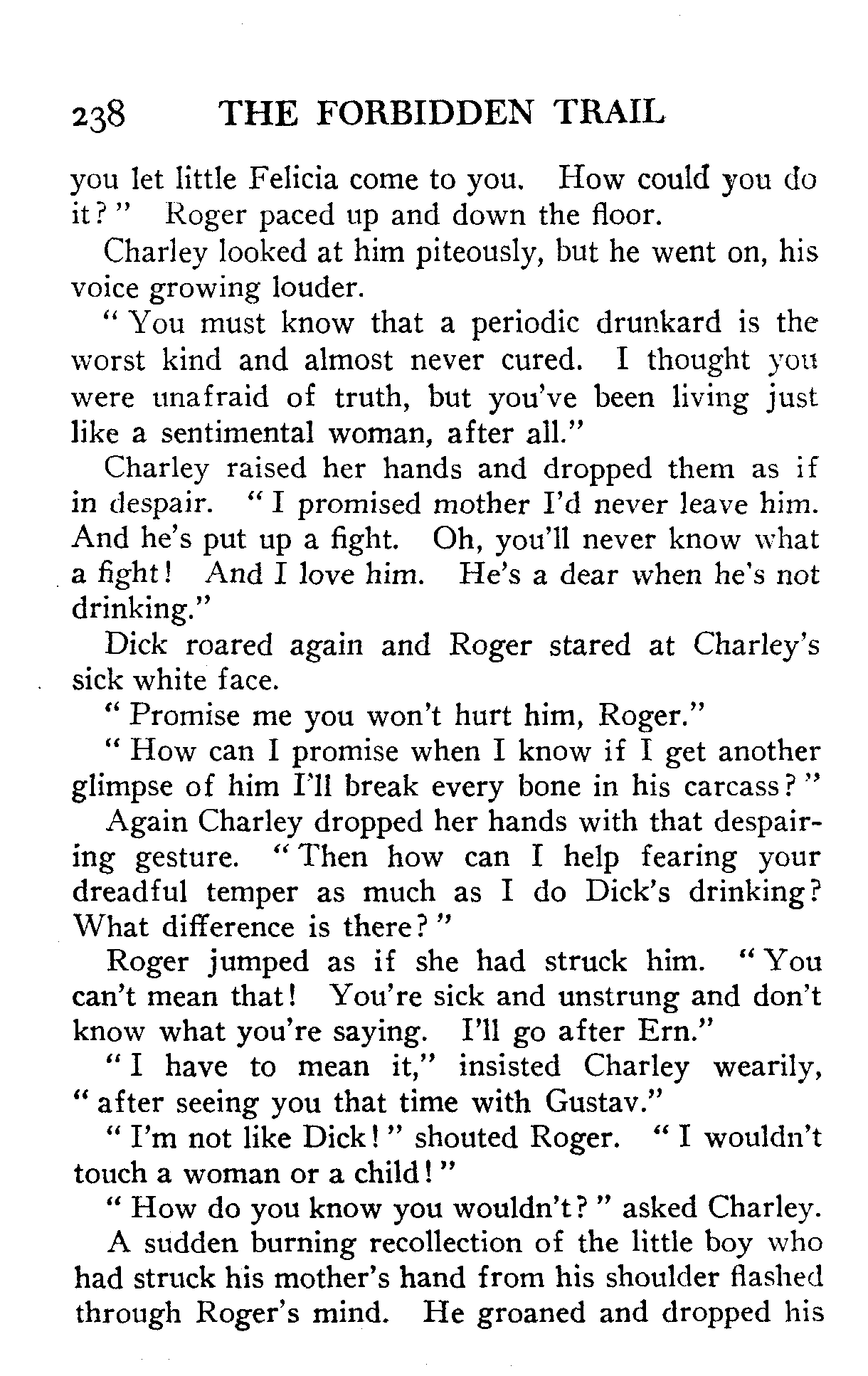 238 THE FORBIDDEN TRAIL

you let little Felicia come to you. How could you do it?" Roger paced up and down the floor.

Charley looked at him piteously, but he went on, his voice growing louder.

"You must know that a periodic drunkard is the worst kind and almost never cured. I thought you were unafraid of truth, but you've been living just like a sentimental woman, after all."

Charley raised her hands and dropped them as if in despair. "I promised mother I'd never leave him. And he's put up a fight. Oh, you'll never know what a fight! And I love him. He's a dear when he's not drinking."

Dick roared again and Roger stared at Charley's sick white face.

"Promise me you won't hurt him, Roger."

"How can I promise when I know if I get another glimpse of him I'll break every bone in his carcass?"

Again Charley dropped her hands with that despairing gesture. "Then how can I help fearing your dreadful temper as much as I do Dick's drinking? What difference is there?"

Roger jumped as if she had struck him. "You can't mean that! You're sick and unstrung and don't know what you're saying. I'll go after Ern."

"I have to mean it," insisted Charley wearily, "after seeing you that time with Gustav."

"I'm not like Dick!" shouted Roger. "I wouldn't touch a woman or a child!"

"How do you know you wouldn't?" asked Charley.

A sudden burning recollection of the little boy who had struck his mother's hand from his shoulder flashed through Roger's mind. He groaned and dropped his